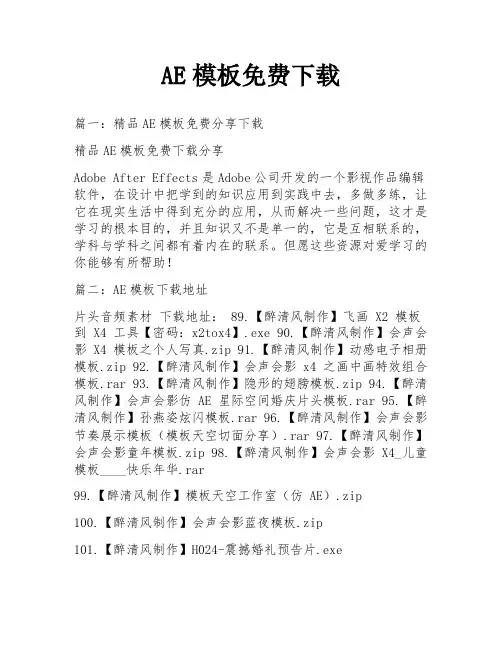 AE 模板免费下载

篇一：精品 AE 模板免费分享下载

精品 AE 模板免费下载分享

Adobe After Effects 是 Adobe 公司开发的一个影视作品编辑软件，在设计中把学到的知识应用到实践中去，多做多练，让它在现实生活中得到充分的应用，从而解决一些问题，这才是学习的根本目的，并且知识又不是单一的，它是互相联系的，学科与学科之间都有着内在的联系。但愿这些资源对爱学习的你能够有所帮助！

篇二：AE 模板下载地址

片头音频素材 下载地址： 89.【醉清风制作】飞画 X2 模板到 X4 工具【密码：x2tox4】.exe 90.【醉清风制作】会声会影 X4 模板之个人写真.zip 91.【醉清风制作】动感电子相册模板.zip 92.【醉清风制作】会声会影 x4 之画中画特效组合模板.rar 93.【醉清风制作】隐形的翅膀模板.zip 94.【醉清风制作】会声会影仿 AE 星际空间婚庆片头模板.rar 95.【醉清风制作】孙燕姿炫闪模板.rar 96.【醉清风制作】会声会影节奏展示模板（模板天空切面分享）.rar 97.【醉清风制作】会声会影童年模板.zip 98.【醉清风制作】会声会影 X4_儿童模板____快乐年华.rar

99.【醉清风制作】模板天空工作室（仿 AE）.zip

100.【醉清风制作】会声会影蓝夜模板.zip

101.【醉清风制作】H024-震撼婚礼预告片.exe